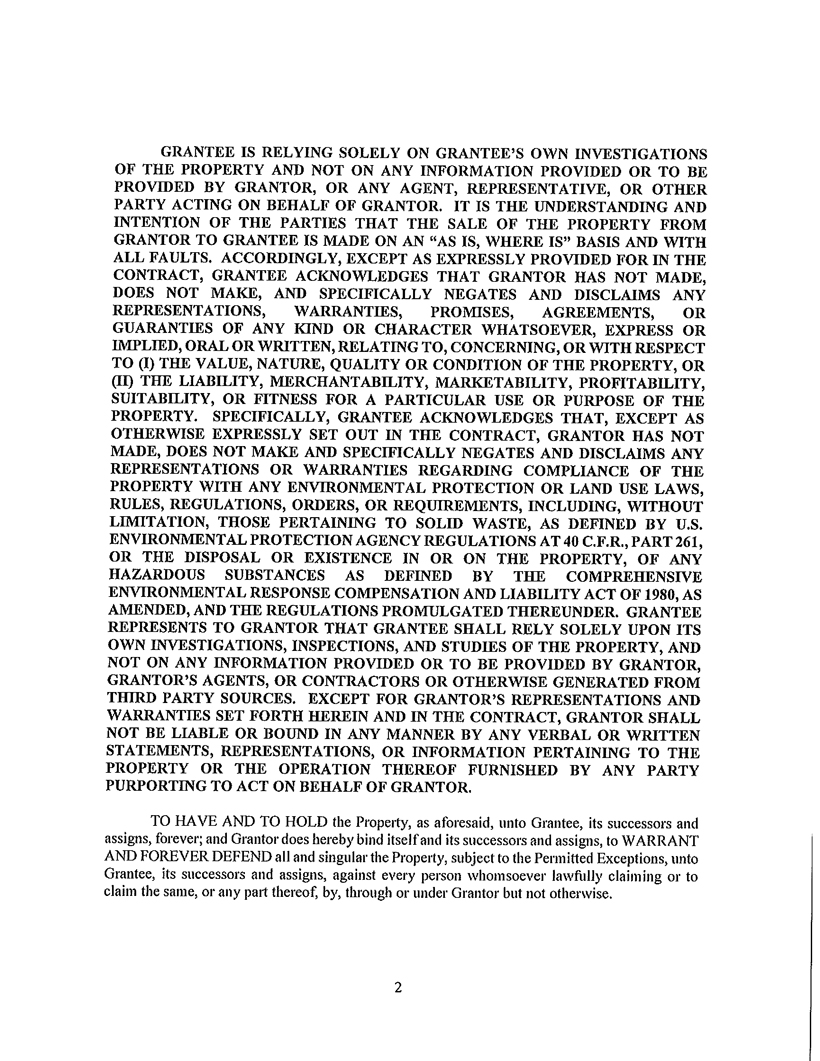 GRANTEE IS RELYING SOLELY ON GRANTEE'S OWN INVESTIGATIONS OF THE PROPERTY AND NOT ON ANY INFORMATION PROVIDED OR TO BE PROVIDED BY GRANTOR, OR ANY AGENT, REPRESENTATIVE, OR OTHER PARTY ACTING ON BEHALF OF GRANTOR. IT IS THE UNDERSTANDING AND INTENTION OF THE PARTIES THAT THE SALE OF THE PROPERTY FROM GRANTOR TO GRANTEE IS MADE ON AN "AS IS, WHERE IS" BASIS AND WITH ALL FAULTS. ACCORDINGLY, EXCEPT AS EXPRESSLY PROVIDED FOR IN THE CONTRACT, GRANTEE ACKNOWLEDGES THAT GRANTOR HAS NOT MADE, DOES NOT MAKE, AND SPECIFICALLY NEGATES AND DISCLAIMS ANY REPRESENTATIONS, WARRANTIES, PROMISES, AGREEMENTS, OR GUARANTIES OF ANY KIND OR CHARACTER WHATSOEVER, EXPRESS OR IMPLIED, ORAL OR WRITTEN, RELATING TO, CONCERNING, OR WITH RESPECT TO (I) THE VALUE, NATURE, QUALITY OR CONDITION OF THE PROPERTY, OR (II) THE LIABILITY, MERCHANTABILITY, MARKETABILITY, PROFITABILITY, SUITABILITY, OR FITNESS FOR A PARTICULAR USE OR PURPOSE OF THE PROPERTY. SPECIFICALLY, GRANTEE ACKNOWLEDGES THAT, EXCEPT AS OTHERWISE EXPRESSLY SET OUT IN THE CONTRACT, GRANTOR HAS NOT MADE, DOES NOT MAKE AND SPECIFICALLY NEGATES AND DISCLAIMS ANY REPRESENTATIONS OR WARRANTIES REGARDING COMPLIANCE OF THE PROPERTY WITH ANY ENVIRONMENTAL PROTECTION OR LAND USE LAWS, RULES, REGULATIONS, ORDERS, OR REQUIREMENTS, INCLUDING, WITHOUT LIMITATION, THOSE PERTAINING TO SOLID WASTE, AS DEFINED BY U.S. ENVIRONMENTAL PROTECTION AGENCY REGULATIONS AT 40 C.F.R., PART 261, OR THE DISPOSAL OR EXISTENCE IN OR ON THE PROPERTY, OF ANY HAZARDOUS SUBSTANCES AS DEFINED BY THE COMPREHENSIVE ENVIRONMENTAL RESPONSE COMPENSATION AND LIABILITY ACT OF 1980, AS AMENDED, AND THE REGULATIONS PROMULGATED THEREUNDER. GRANTEE REPRESENTS TO GRANTOR THAT GRANTEE SHALL RELY SOLELY UPON ITS OWN INVESTIGATIONS, INSPECTIONS, AND STUDIES OF THE PROPERTY, AND NOT ON ANY INFORMATION PROVIDED OR TO BE PROVIDED BY GRANTOR, GRANTOR'S AGENTS, OR CONTRACTORS OR OTHERWISE GENERATED FROM THIRD PARTY SOURCES. EXCEPT FOR GRANTOR'S REPRESENTATIONS AND WARRANTIES SET FORTH HEREIN AND IN THE CONTRACT, GRANTOR SHALL NOT BE LIABLE OR BOUND IN ANY MANNER BY ANY VERBAL OR WRITTEN STATEMENTS, REPRESENTATIONS, OR INFORMATION PERTAINING TO THE PROPERTY OR THE OPERATION THEREOF FURNISHED BY ANY PARTY PURPORTING TO ACT ON BEHALF OF GRANTOR.

TO HAVE AND TO HOLD the Property, as aforesaid, unto Grantee, its successors and assigns, forever; and Grantor does hereby bind itself and its successors and assigns, to WARRANT AND FOREVER DEFEND all and singular the Property, subject to the Permitted Exceptions, unto Grantee, its successors and assigns, against every person whomsoever lawfully claiming or to claim the same, or any part thereof, by, through or under Grantor but not otherwise.

2